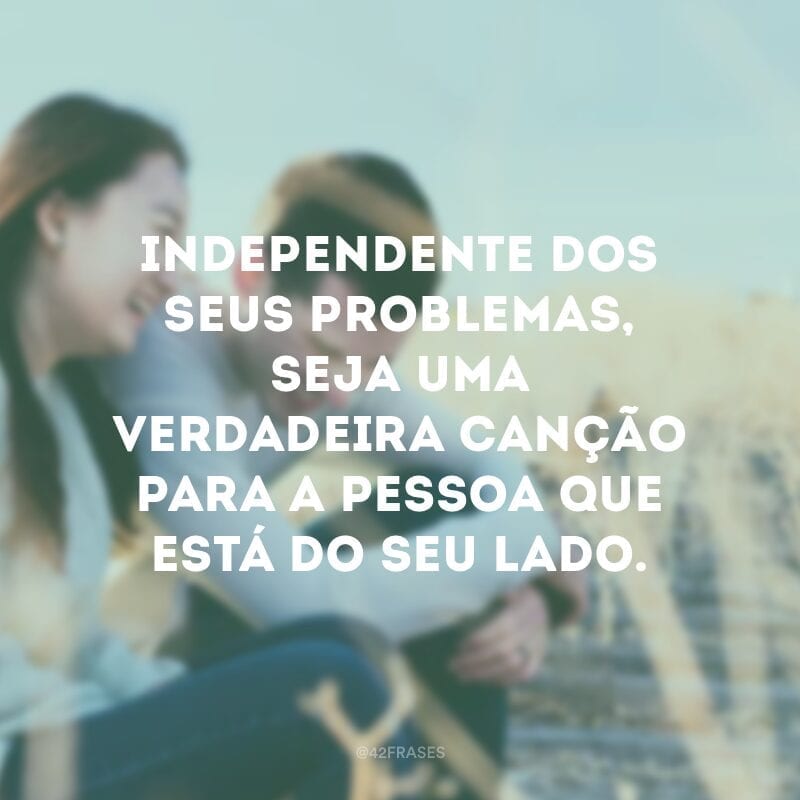 INDEPENDENTE DOS SEUS PROBLEMAS, SEJA UMA VERDADEIRA CANÇÃO PARA A PESSOA QUE ESTÁ DO SEU LADO.

@42FRASES